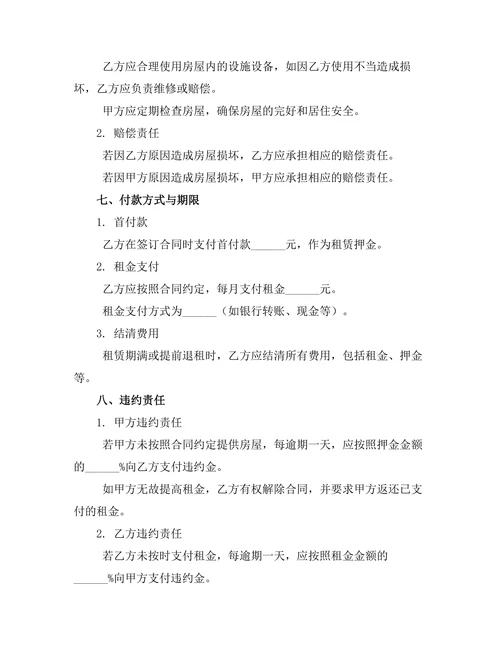 乙方应合理使用房屋内的设施设备，如因乙方使用不当造成损坏，乙方应负责维修或赔偿。

甲方应定期检查房屋，确保房屋的完好和居住安全。

2. 赔偿责任

若因乙方原因造成房屋损坏，乙方应承担相应的赔偿责任。

若因甲方原因造成房屋损坏，甲方应承担相应的赔偿责任。

七、付款方式与期限

1. 首付款

乙方在签订合同时支付首付款______元，作为租赁押金。

2. 租金支付

乙方应按照合同约定，每月支付租金______元。

租金支付方式为______（如银行转账、现金等）。

3. 结清费用

租赁期满或提前退租时，乙方应结清所有费用，包括租金、押金等。

八、违约责任

1. 甲方违约责任

若甲方未按照合同约定提供房屋，每逾期一天，应按照押金金额的______%向乙方支付违约金。

如甲方无故提高租金，乙方有权解除合同，并要求甲方返还已支付的租金。

2. 乙方违约责任

若乙方未按时支付租金，每逾期一天，应按照租金金额的______%向甲方支付违约金。